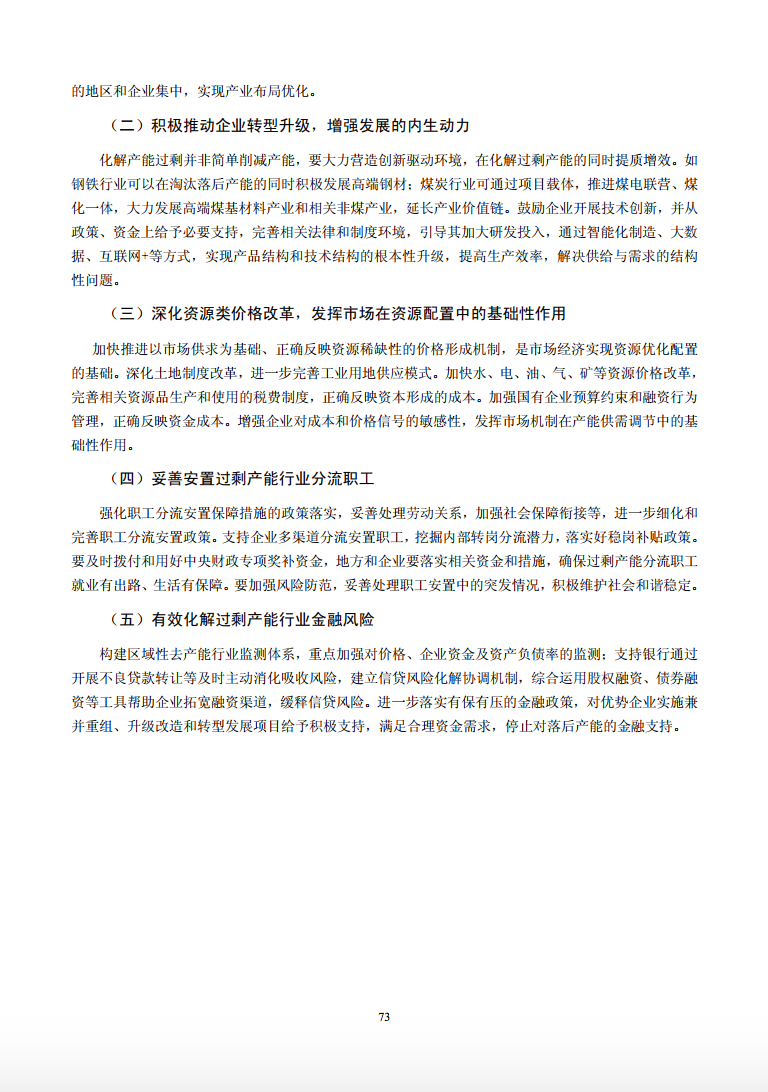 的地区和企业集中，实现产业布局优化。

（二）积极推动企业转型升级，增强发展的内生动力

化解产能过剩并非简单削减产能，要大力营造创新驱动环境，在化解过剩产能的同时提质增效。如钢铁行业可以在淘汰落后产能的同时积极发展高端钢材；煤炭行业可通过项目载体，推进煤电联营、煤化一体，大力发展高端煤基材料产业和相关非煤产业，延长产业价值链。鼓励企业开展技术创新，并从政策、资金上给予必要支持，完善相关法律和制度环境，引导其加大研发投入，通过智能化制造、大数据、互联网+等方式，实现产品结构和技术结构的根本性升级，提高生产效率，解决供给与需求的结构性问题。

（三）深化资源类价格改革，发挥市场在资源配置中的基础性作用

加快推进以市场供求为基础、正确反映资源稀缺性的价格形成机制，是市场经济实现资源优化配置的基础。深化土地制度改革，进一步完善工业用地供应模式。加快水、电、油、气、矿等资源价格改革，完善相关资源品生产和使用的税费制度，正确反映资本形成的成本。加强国有企业预算约束和融资行为管理，正确反映资金成本。增强企业对成本和价格信号的敏感性，发挥市场机制在产能供需调节中的基础性作用。

（四）妥善安置过剩产能行业分流职工

强化职工分流安置保障措施的政策落实，妥善处理劳动关系，加强社会保障衔接等，进一步细化和完善职工分流安置政策。支持企业多渠道分流安置职工，挖掘内部转岗分流潜力，落实好稳岗补贴政策。要及时拨付和用好中央财政专项奖补资金，地方和企业要落实相关资金和措施，确保过剩产能分流职工就业有出路、生活有保障。要加强风险防范，妥善处理职工安置中的突发情况，积极维护社会和谐稳定。

（五）有效化解过剩产能行业金融风险

构建区域性去产能行业监测体系，重点加强对价格、企业资金及资产负债率的监测；支持银行通过开展不良贷款转让等及时主动消化吸收风险，建立信贷风险化解协调机制，综合运用股权融资、债券融资等工具帮助企业拓宽融资渠道，缓释信贷风险。进一步落实有保有压的金融政策，对优势企业实施兼并重组、升级改造和转型发展项目给予积极支持，满足合理资金需求，停止对落后产能的金融支持。

73